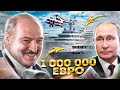 1 000 000
ЕВРО